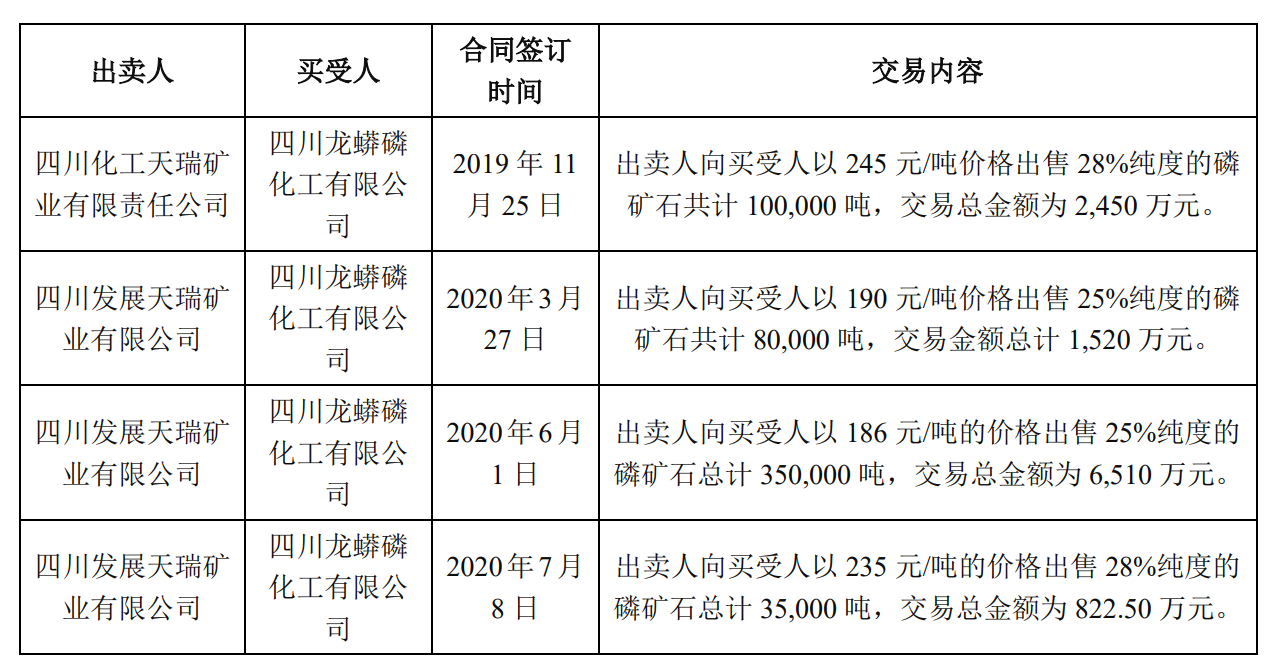 | 出卖人 | 买受人 | 合同签订时间 | 交易内容 |
|---|---|---|---|
| 四川化工天瑞矿业有限责任公司 | 四川龙蟒磷化工有限公司 | 2019 年 11 月 25 日 | 出卖人向买受人以 245 元/吨价格出售 28%纯度的磷矿石共计 100,000 吨，交易总金额为 2,450 万元。 |
| 四川发展天瑞矿业有限公司 | 四川龙蟒磷化工有限公司 | 2020 年 3 月 27 日 | 出卖人向买受人以 190 元/吨价格出售 25%纯度的磷矿石共计 80,000 吨，交易金额总计 1,520 万元。 |
| 四川发展天瑞矿业有限公司 | 四川龙蟒磷化工有限公司 | 2020 年 6 月 1 日 | 出卖人向买受人以 186 元/吨的价格出售 25%纯度的磷矿石总计 350,000 吨，交易总金额为 6,510 万元。 |
| 四川发展天瑞矿业有限公司 | 四川龙蟒磷化工有限公司 | 2020 年 7 月 8 日 | 出卖人向买受人以 235 元/吨的价格出售 28%纯度的磷矿石总计 35,000 吨，交易总金额为 822.50 万元。 |